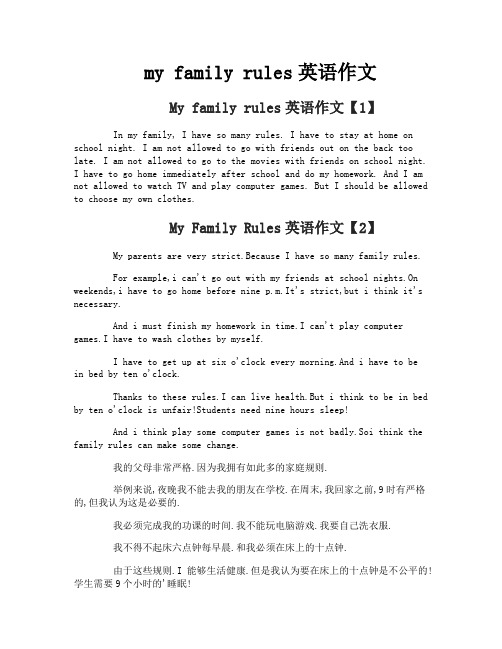 my family rules 英语作文

My family rules 英语作文【1】

In my family, I have so many rules. I have to stay at home on school night. I am not allowed to go with friends out on the back too late. I am not allowed to go to the movies with friends on school night. I have to go home immediately after school and do my homework. And I am not allowed to watch TV and play computer games. But I should be allowed to choose my own clothes.

My Family Rules 英语作文【2】

My parents are very strict.Because I have so many family rules.

For example,i can't go out with my friends at school nights.On weekends,i have to go home before nine p.m.It's strict,but i think it's necessary.

And i must finish my homework in time.I can't play computer games.I have to wash clothes by myself.

I have to get up at six o'clock every morning.And i have to be in bed by ten o'clock.

Thanks to these rules.I can live health.But i think to be in bed by ten o'clock is unfair!Students need nine hours sleep!

And i think play some computer games is not badly.Soi think the family rules can make some change.

我的父母非常严格.因为我拥有如此多的家庭规则.

举例来说,夜晚我不能去我的朋友在学校.在周末,我回家之前,9 时有严格的,但我认为这是必要的.

我必须完成我的功课的时间.我不能玩电脑游戏.我要自己洗衣服.

我不得不起床六点钟每早晨.和我必须在床上的十点钟.

由于这些规则.I 能够生活健康.但是我认为要在床上的十点钟是不公平的!学生需要 9 个小时的'睡眠!